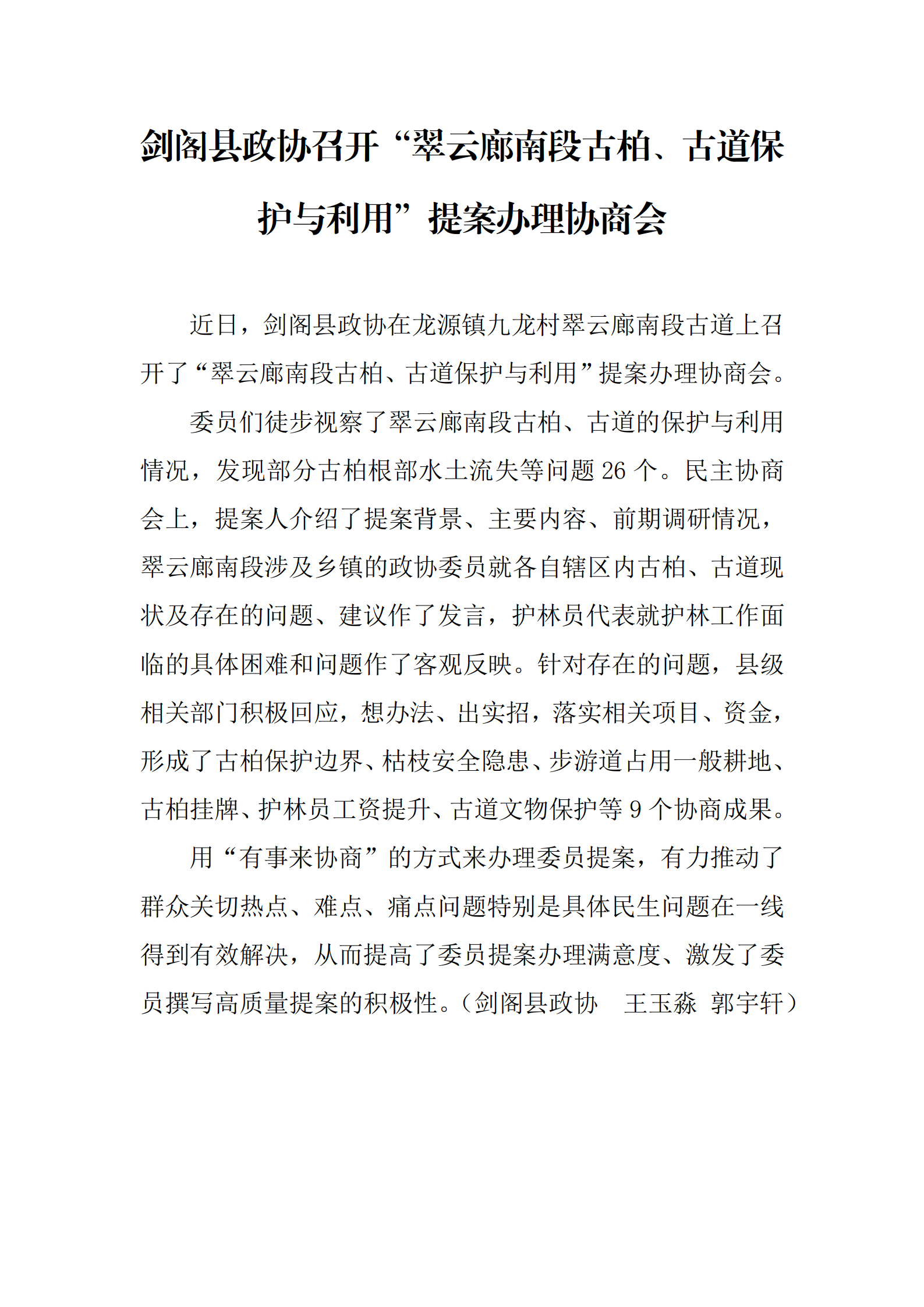 剑阁县政协召开“翠云廊南段古柏、古道保护与利用”提案办理协商会

近日，剑阁县政协在龙源镇九龙村翠云廊南段古道上召开了“翠云廊南段古柏、古道保护与利用”提案办理协商会。

委员们徒步视察了翠云廊南段古柏、古道的保护与利用情况，发现部分古柏根部水土流失等问题 26 个。民主协商会上，提案人介绍了提案背景、主要内容、前期调研情况，翠云廊南段涉及乡镇的政协委员就各自辖区内古柏、古道现状及存在的问题、建议作了发言，护林员代表就护林工作面临的具体困难和问题作了客观反映。针对存在的问题，县级相关部门积极回应，想办法、出实招，落实相关项目、资金，形成了古柏保护边界、枯枝安全隐患、步游道占用一般耕地、古柏挂牌、护林员工资提升、古道文物保护等 9 个协商成果。

用“有事来协商”的方式来办理委员提案，有力推动了群众关切热点、难点、痛点问题特别是具体民生问题在一线得到有效解决，从而提高了委员提案办理满意度、激发了委员撰写高质量提案的积极性。（剑阁县政协　王玉淼 郭宇轩）